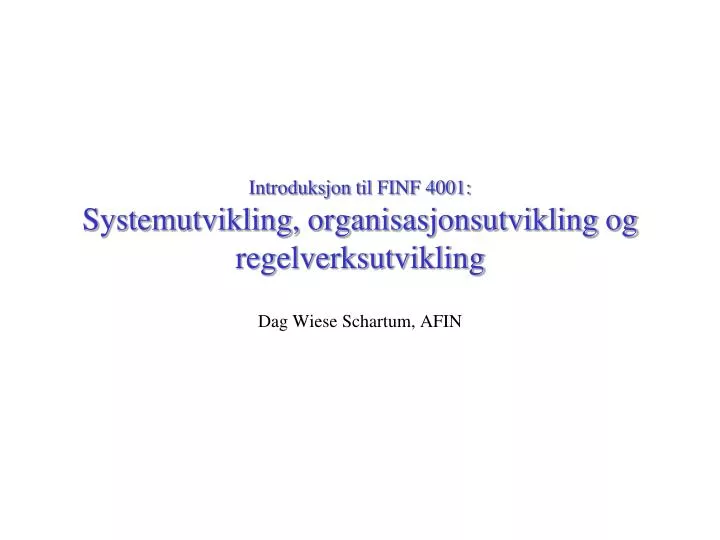 Introduksjon til FINF 4001:
Systemutvikling, organisasjonsutvikling og regelverksutvikling

Dag Wiese Schartum, AFIN